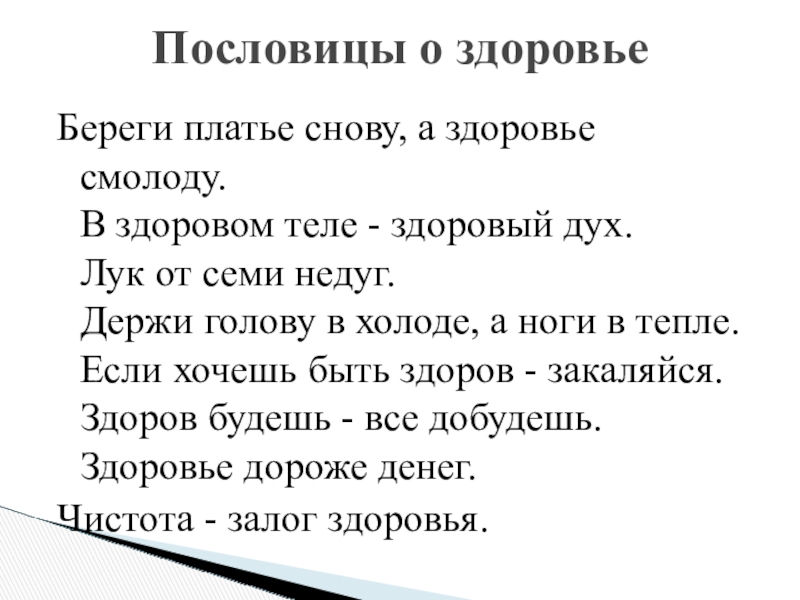 Пословицы о здоровье

Береги платье снову, а здоровье смолоду.
В здоровом теле - здоровый дух.
Лук от семи недуг.
Держи голову в холоде, а ноги в тепле.
Если хочешь быть здоров - закаляйся.
Здоров будешь - все добудешь.
Здоровье дороже денег.
Чистота - залог здоровья.